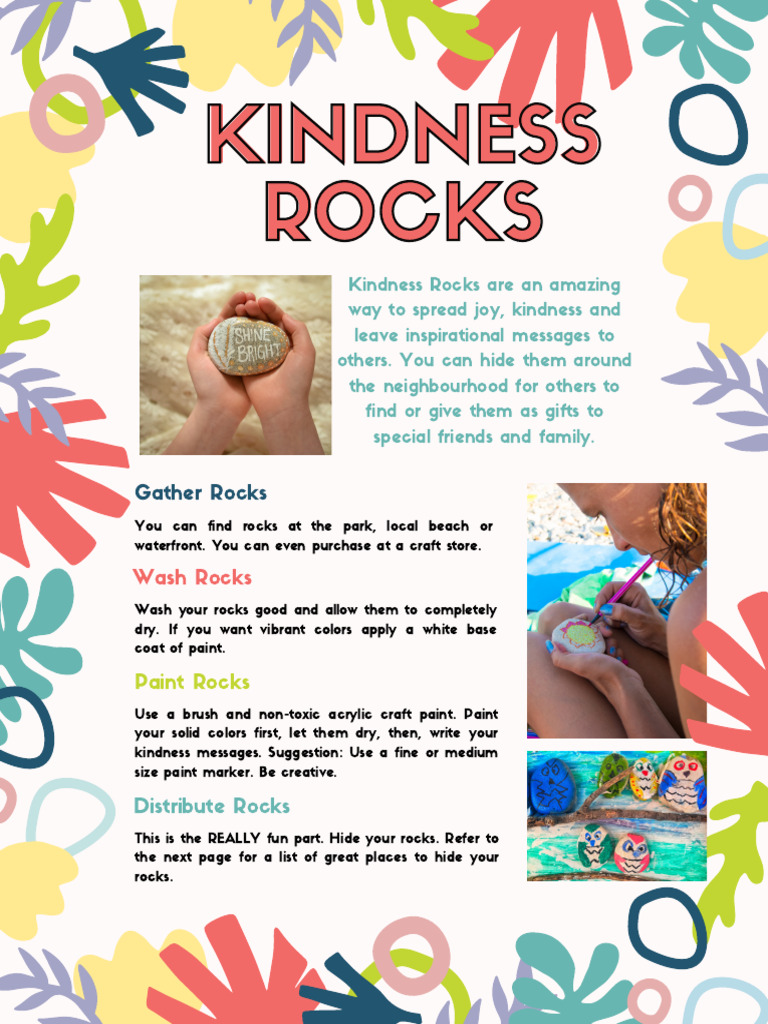 KINDNESS ROCKS

SHINE BRIGHT

Kindness Rocks are an amazing way to spread joy, kindness and leave inspirational messages to others. You can hide them around the neighbourhood for others to find or give them as gifts to special friends and family.

Gather Rocks

You can find rocks at the park, local beach or waterfront. You can even purchase at a craft store.

Wash Rocks

Wash your rocks good and allow them to completely dry. If you want vibrant colors apply a white base coat of paint.

Paint Rocks

Use a brush and non-toxic acrylic craft paint. Paint your solid colors first, let them dry, then, write your kindness messages. Suggestion: Use a fine or medium size paint marker. Be creative.

Distribute Rocks

This is the REALLY fun part. Hide your rocks. Refer to the next page for a list of great places to hide your rocks.